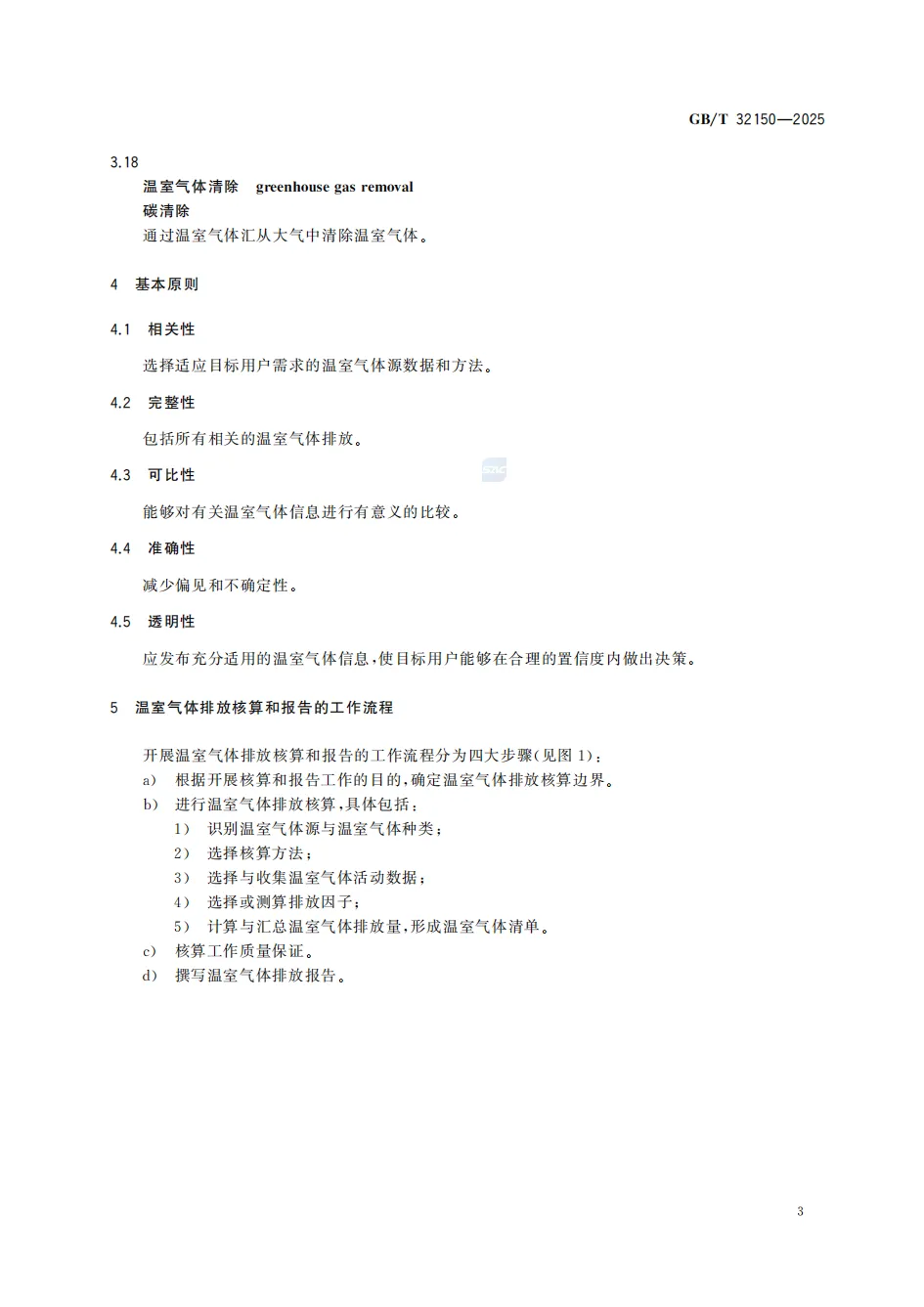 GB/T 32150—2025

3.18

温室气体清除 greenhouse gas removal

碳清除

通过温室气体汇从大气中清除温室气体。

4 基本原则

4.1 相关性

选择适应目标用户需求的温室气体源数据和方法。

4.2 完整性

包括所有相关的温室气体排放。

4.3 可比性

能够对有关温室气体信息进行有意义的比较。

4.4 准确性

减少偏见和不确定性。

4.5 透明性

应发布充分适用的温室气体信息,使目标用户能够在合理的置信度内做出决策。

5 温室气体排放核算和报告的工作流程

开展温室气体排放核算和报告的工作流程分为四大步骤(见图 1):

a) 根据开展核算和报告工作的目的,确定温室气体排放核算边界。

b) 进行温室气体排放核算,具体包括:

1) 识别温室气体源与温室气体种类;

2) 选择核算方法;

3) 选择与收集温室气体活动数据;

4) 选择或测算排放因子;

5) 计算与汇总温室气体排放量,形成温室气体清单。

c) 核算工作质量保证。

d) 撰写温室气体排放报告。

3